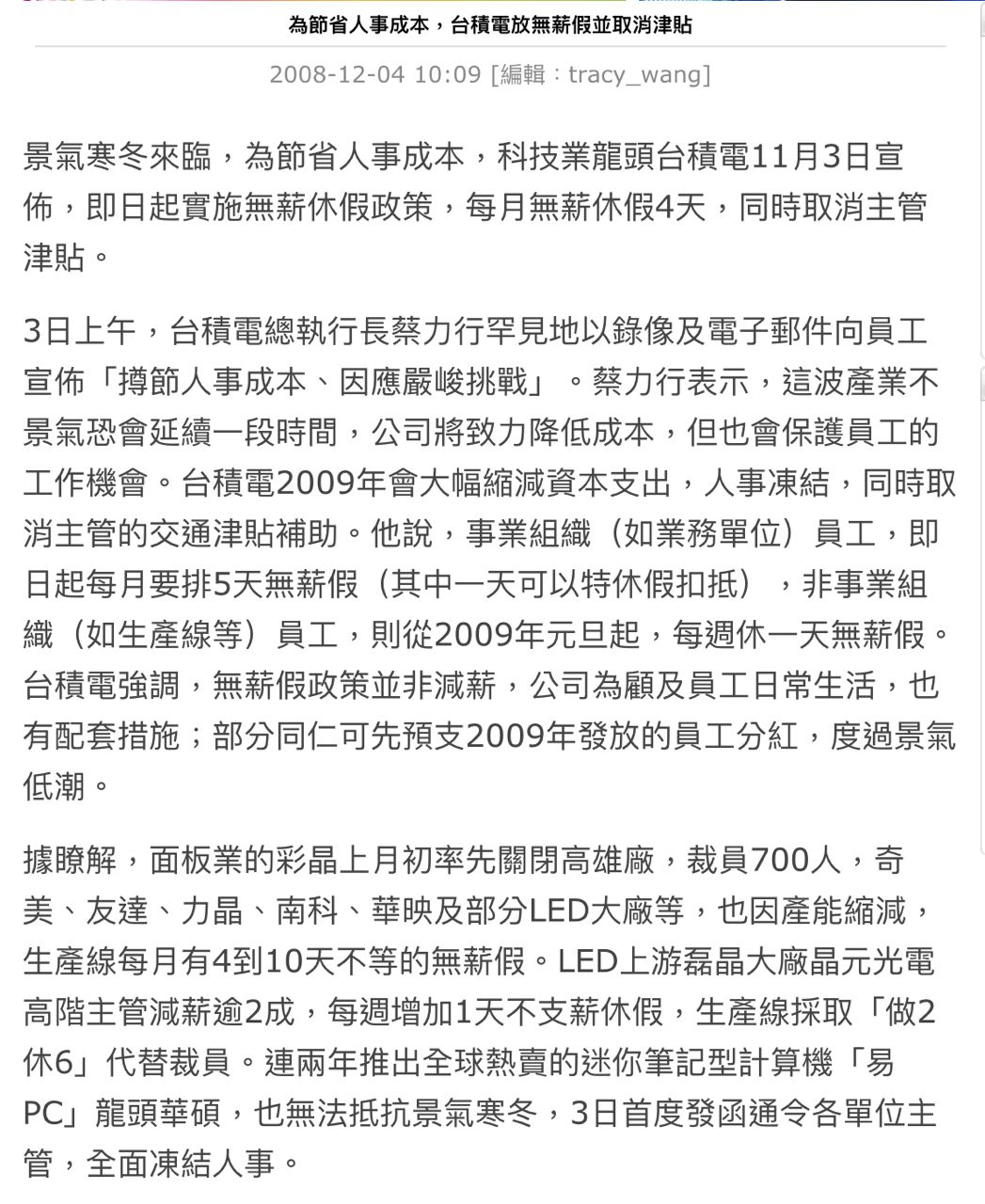 為節省人事成本，台積電放無薪假並取消津貼

2008-12-04 10:09 [編輯：tracy_wang]

景氣寒冬來臨，為節省人事成本，科技業龍頭台積電11月3日宣佈，即日起實施無薪休假政策，每月無薪休假4天，同時取消主管津貼。

3日上午，台積電總執行長蔡力行罕見地以錄像及電子郵件向員工宣佈「撙節人事成本、因應嚴峻挑戰」。蔡力行表示，這波產業不景氣恐會延續一段時間，公司將致力降低成本，但也會保護員工的工作機會。台積電2009年會大幅縮減資本支出，人事凍結，同時取消主管的交通津貼補助。他說，事業組織（如業務單位）員工，即日起每月要排5天無薪假（其中一天可以特休假扣抵），非事業組織（如生產線等）員工，則從2009年元旦起，每週休一天無薪假。台積電強調，無薪假政策並非減薪，公司為顧及員工日常生活，也有配套措施；部分同仁可先預支2009年發放的員工分紅，度過景氣低潮。

據瞭解，面板業的彩晶上月初率先關閉高雄廠，裁員700人，奇美、友達、力晶、南科、華映及部分LED大廠等，也因產能縮減，生產線每月有4到10天不等的無薪假。LED上游磊晶大廠晶元光電高階主管減薪逾2成，每週增加1天不支薪休假，生產線採取「做2休6」代替裁員。連兩年推出全球熱賣的迷你筆記型計算機「易PC」龍頭華碩，也無法抵抗景氣寒冬，3日首度發函通令各單位主管，全面凍結人事。